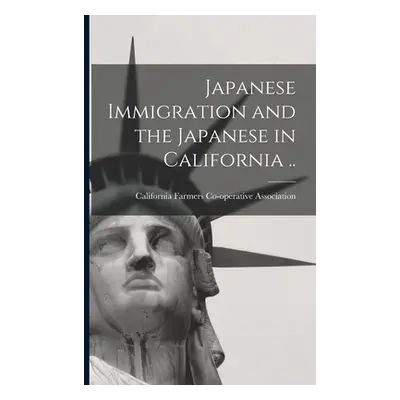 Japanese Immigration and the Japanese in California ..

California Farmers Co-operative Association